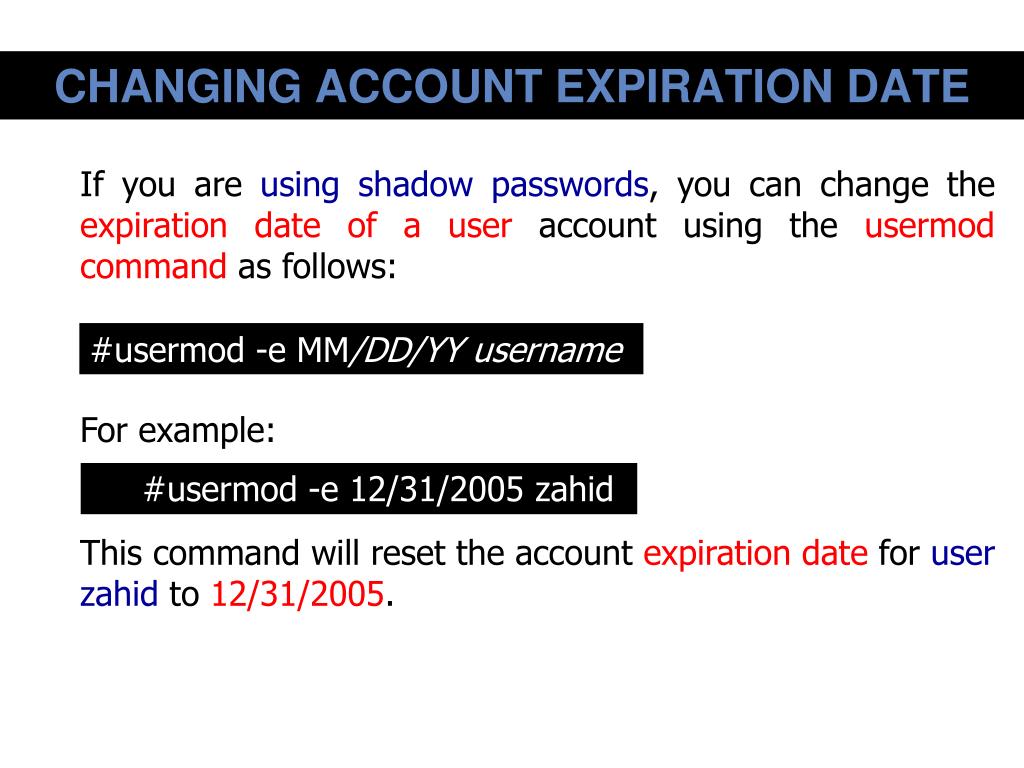 CHANGING ACCOUNT EXPIRATION DATE

If you are using shadow passwords, you can change the expiration date of a user account using the usermod command as follows:

#usermod -e MM/DD/YY username

For example:

#usermod -e 12/31/2005 zahid

This command will reset the account expiration date for user zahid to 12/31/2005.